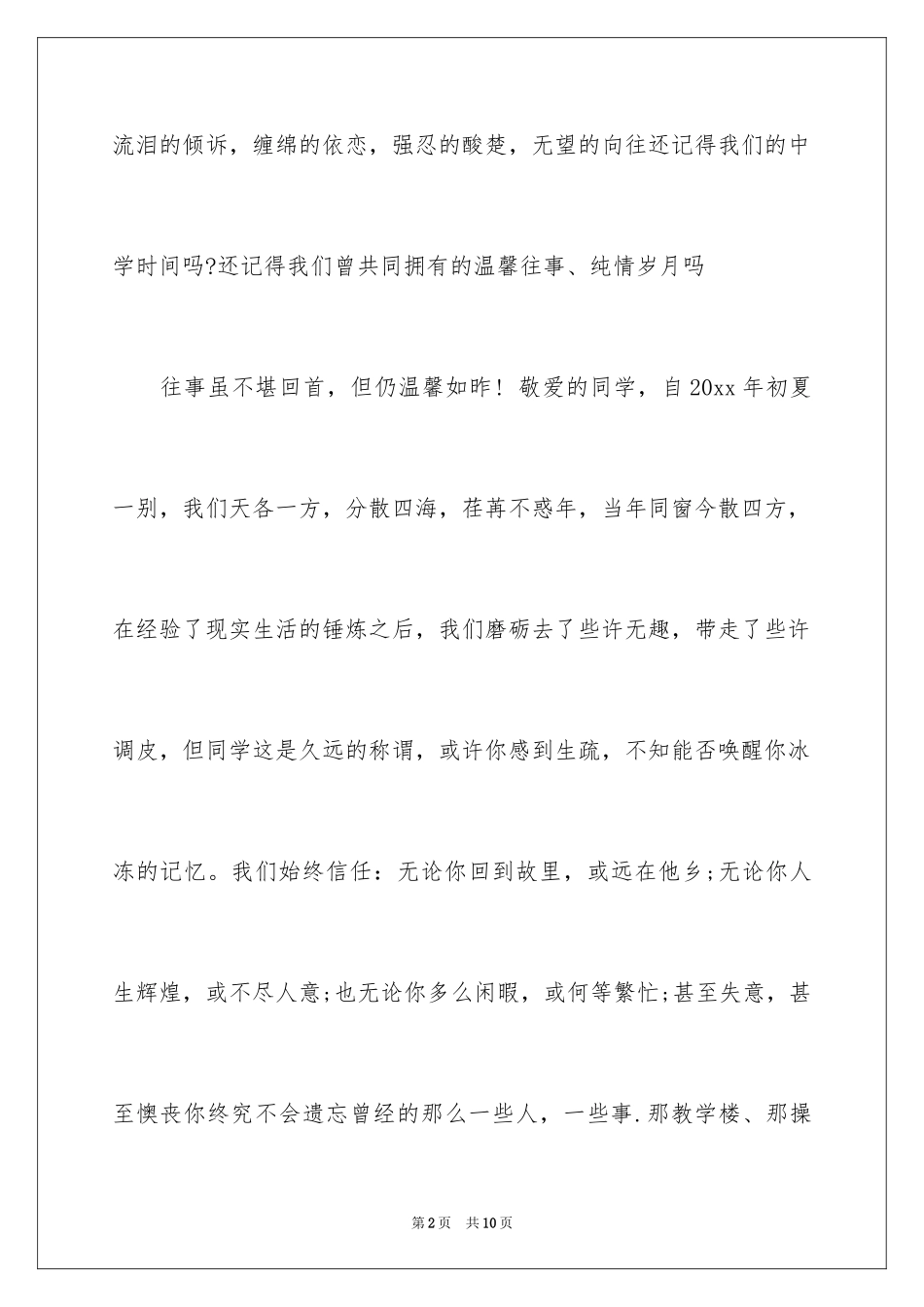 流泪的倾诉，缠绵的依恋，强忍的酸楚，无望的向往还记得我们的中学时间吗?还记得我们曾共同拥有的温馨往事、纯情岁月吗

往事虽不堪回首，但仍温馨如昨！敬爱的同学，自20xx年初夏一别，我们天各一方，分散四海，荏苒不惑年，当年同窗今散四方，在经验了现实生活的锤炼之后，我们磨砺去了些许无趣，带走了些许调皮，但同学这是久远的称谓，或许你感到生疏，不知能否唤醒你冰冻的记忆。我们始终信任：无论你回到故里，或远在他乡;无论你人生辉煌，或不尽人意;也无论你多么闲暇，或何等繁忙;甚至失意，甚至懊丧你终究不会遗忘曾经的那么一些人，一些事.那教学楼、那操

第2页　共10页